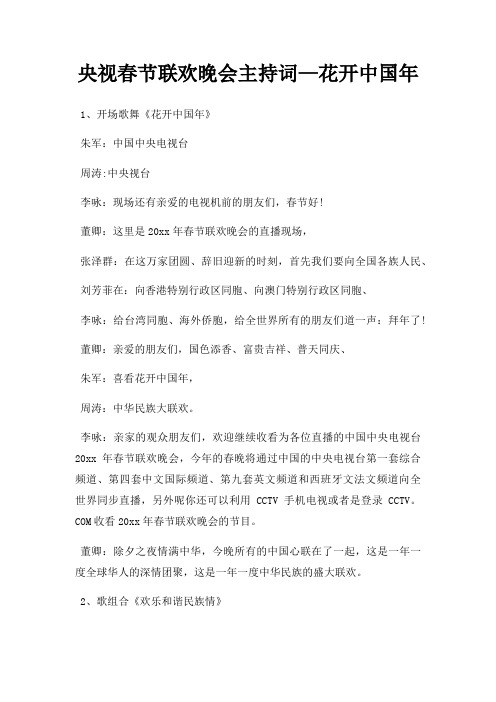 央视春节联欢晚会主持词—花开中国年

1、开场歌舞《花开中国年》

朱军：中国中央电视台

周涛:中央视台

李咏：现场还有亲爱的电视机前的朋友们，春节好!

董卿：这里是20xx年春节联欢晚会的直播现场，

张泽群：在这万家团圆、辞旧迎新的时刻，首先我们要向全国各族人民、

刘芳菲在：向香港特别行政区同胞、向澳门特别行政区同胞、

李咏：给台湾同胞、海外侨胞，给全世界所有的朋友们道一声：拜年了!

董卿：亲爱的朋友们，国色添香、富贵吉祥、普天同庆、

朱军：喜看花开中国年，

周涛：中华民族大联欢。

李咏：亲家的观众朋友们，欢迎继续收看为各位直播的中国中央电视台20xx 年春节联欢晚会，今年的春晚将通过中国的中央电视台第一套综合频道、第四套中文国际频道、第九套英文频道和西班牙文法文频道向全世界同步直播，另外呢你还可以利用 CCTV 手机电视或者是登录 CCTV。COM收看20xx年春节联欢晚会的节目。

董卿：除夕之夜情满中华，今晚所有的中国心联在了一起，这是一年一度全球华人的深情团聚，这是一年一度中华民族的盛大联欢。

2、歌组合《欢乐和谐民族情》